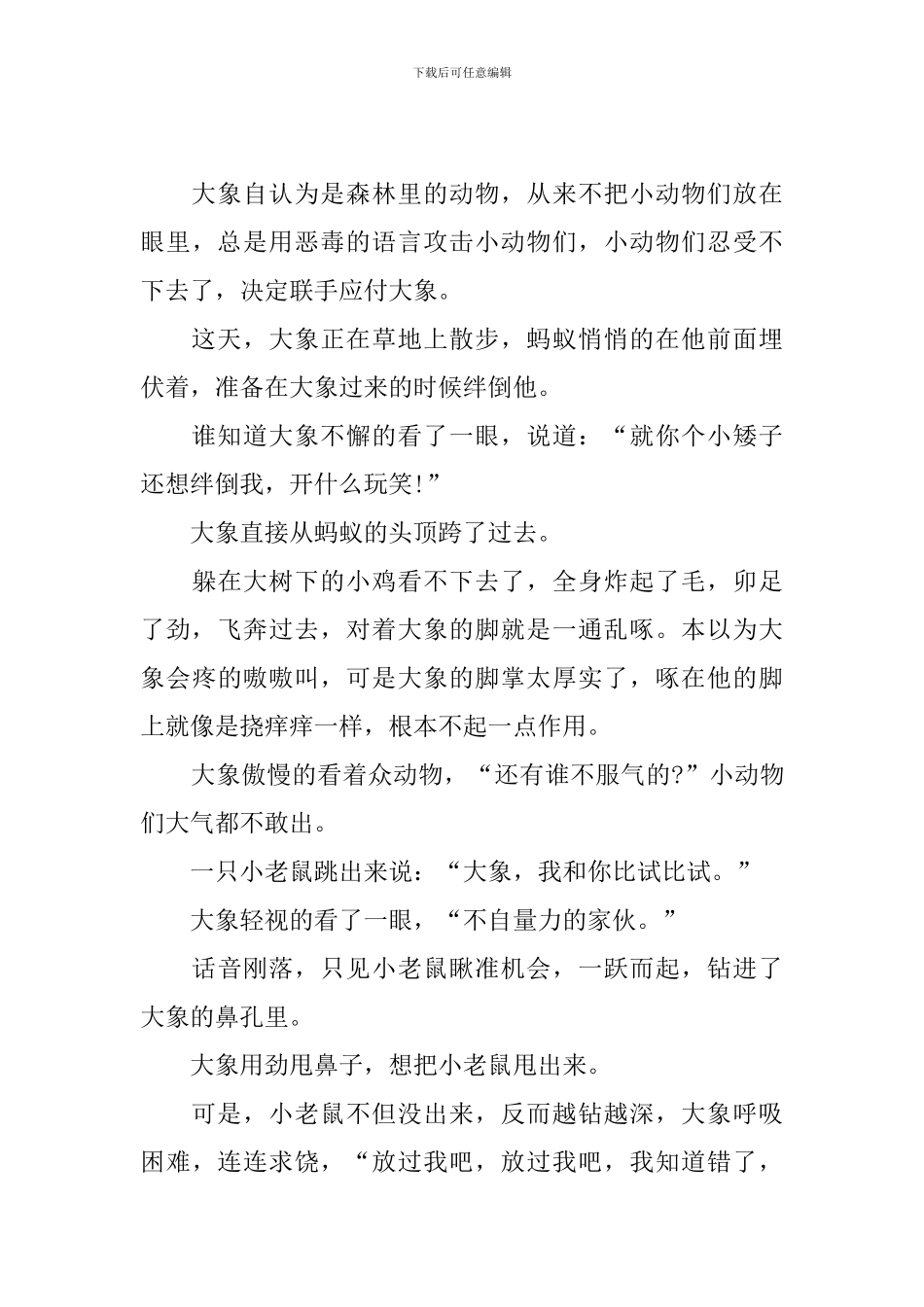 下载后可任意编辑

大象自认为是森林里的动物，从来不把小动物们放在眼里，总是用恶毒的语言攻击小动物们，小动物们忍受不下去了，决定联手应付大象。

这天，大象正在草地上散步，蚂蚁悄悄的在他前面埋伏着，准备在大象过来的时候绊倒他。

谁知道大象不懈的看了一眼，说道：“就你个小矮子还想绊倒我，开什么玩笑!”

大象直接从蚂蚁的头顶跨了过去。

躲在大树下的小鸡看不下去了，全身炸起了毛，卯足了劲，飞奔过去，对着大象的脚就是一通乱啄。本以为大象会疼的嗷嗷叫，可是大象的脚掌太厚实了，啄在他的脚上就像是挠痒痒一样，根本不起一点作用。

大象傲慢的看着众动物，“还有谁不服气的?”小动物们大气都不敢出。

一只小老鼠跳出来说：“大象，我和你比试比试。”

大象轻视的看了一眼，“不自量力的家伙。”

话音刚落，只见小老鼠瞅准机会，一跃而起，钻进了大象的鼻孔里。

大象用劲甩鼻子，想把小老鼠甩出来。

可是，小老鼠不但没出来，反而越钻越深，大象呼吸困难，连连求饶，“放过我吧，放过我吧，我知道错了，